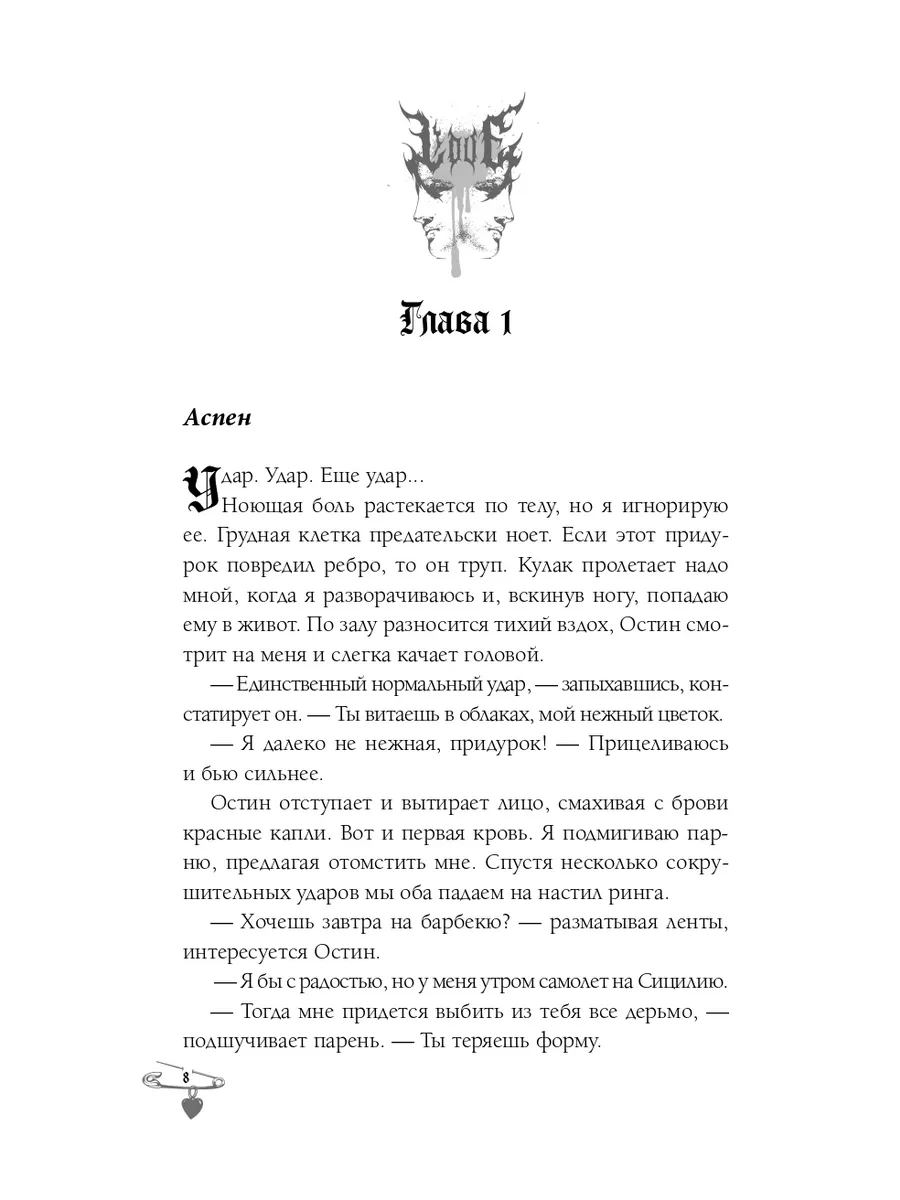 Глава 1

Аспен

Удар. Удар. Еще удар...

Ноющая боль растекается по телу, но я игнорирую ее. Грудная клетка предательски ноет. Если этот придурок повредил ребро, то он труп. Кулак пролетает надо мной, когда я разворачиваюсь и, вскинув ногу, попадаю ему в живот. По залу разносится тихий вздох, Остин смотрит на меня и слегка качает головой.

— Единственный нормальный удар, — запыхавшись, констатирует он. — Ты витаешь в облаках, мой нежный цветок.

— Я далеко не нежная, придурок! — Прицеливаюсь и бью сильнее.

Остин отступает и вытирает лицо, смахивая с брови красные капли. Вот и первая кровь. Я подмигиваю парню, предлагая отомстить мне. Спустя несколько сокрушительных ударов мы оба падаем на настил ринга.

— Хочешь завтра на барбекю? — разматывая ленты, интересуется Остин.

— Я бы с радостью, но у меня утром самолет на Сицилию.

— Тогда мне придется выбить из тебя все дерьмо, — подшучивает парень. — Ты теряешь форму.

8